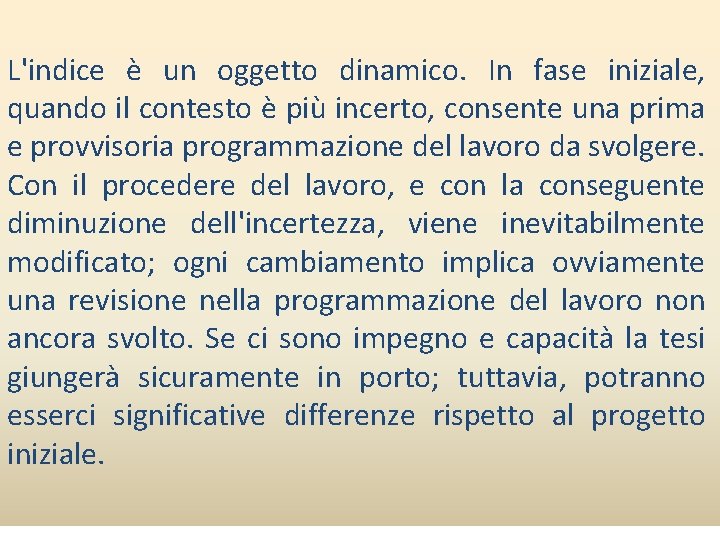 L'indice è un oggetto dinamico. In fase iniziale, quando il contesto è più incerto, consente una prima e provvisoria programmazione del lavoro da svolgere. Con il procedere del lavoro, e con la conseguente diminuzione dell'incertezza, viene inevitabilmente modificato; ogni cambiamento implica ovviamente una revisione nella programmazione del lavoro non ancora svolto. Se ci sono impegno e capacità la tesi giungerà sicuramente in porto; tuttavia, potranno esserci significative differenze rispetto al progetto iniziale.